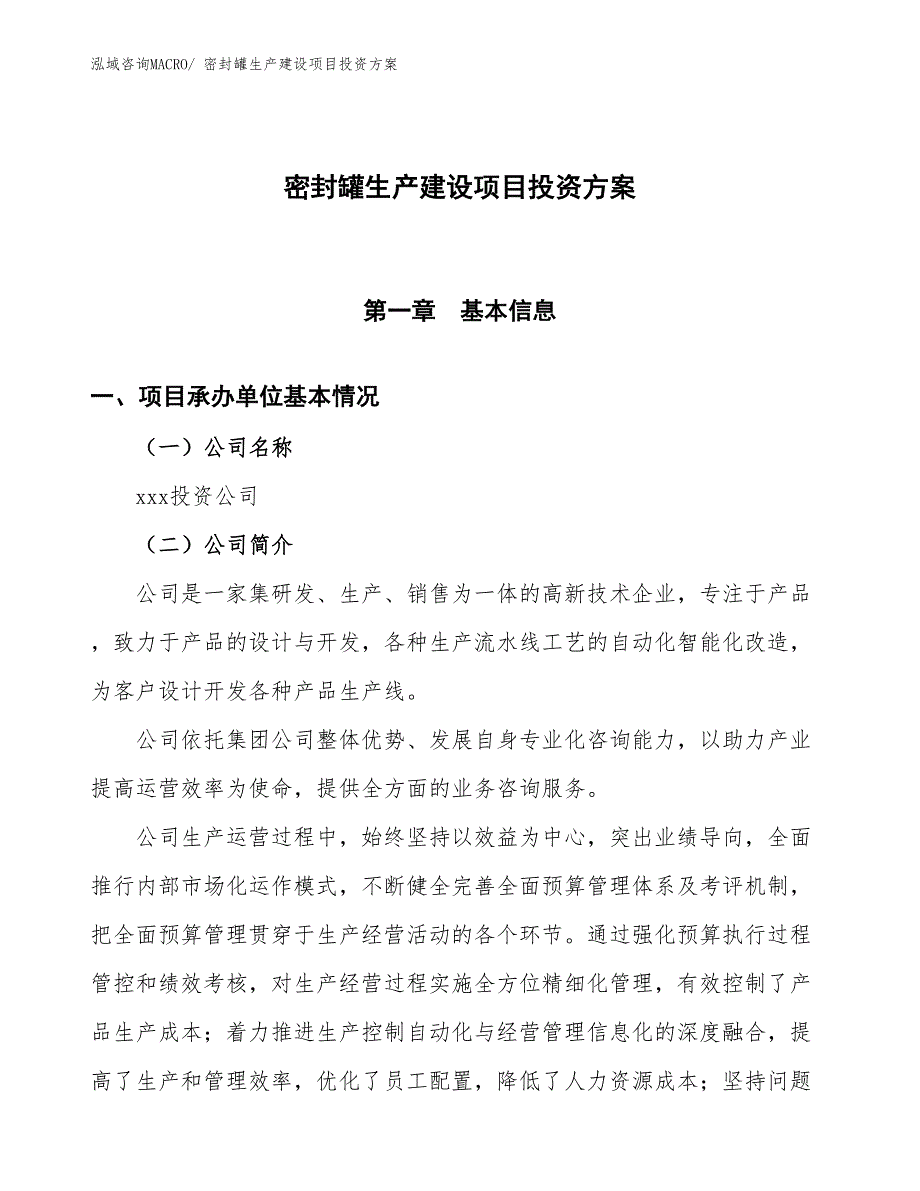 泓域咨询MACRO/ 密封罐生产建设项目投资方案

密封罐生产建设项目投资方案

第一章　基本信息

一、项目承办单位基本情况

（一）公司名称

xxx投资公司

（二）公司简介

公司是一家集研发、生产、销售为一体的高新技术企业，专注于产品，致力于产品的设计与开发，各种生产流水线工艺的自动化智能化改造，为客户设计开发各种产品生产线。

公司依托集团公司整体优势、发展自身专业化咨询能力，以助力产业提高运营效率为使命，提供全方面的业务咨询服务。

公司生产运营过程中，始终坚持以效益为中心，突出业绩导向，全面推行内部市场化运作模式，不断健全完善全面预算管理体系及考评机制，把全面预算管理贯穿于生产经营活动的各个环节。通过强化预算执行过程管控和绩效考核，对生产经营过程实施全方位精细化管理，有效控制了产品生产成本；着力推进生产控制自动化与经营管理信息化的深度融合，提高了生产和管理效率，优化了员工配置，降低了人力资源成本；坚持问题